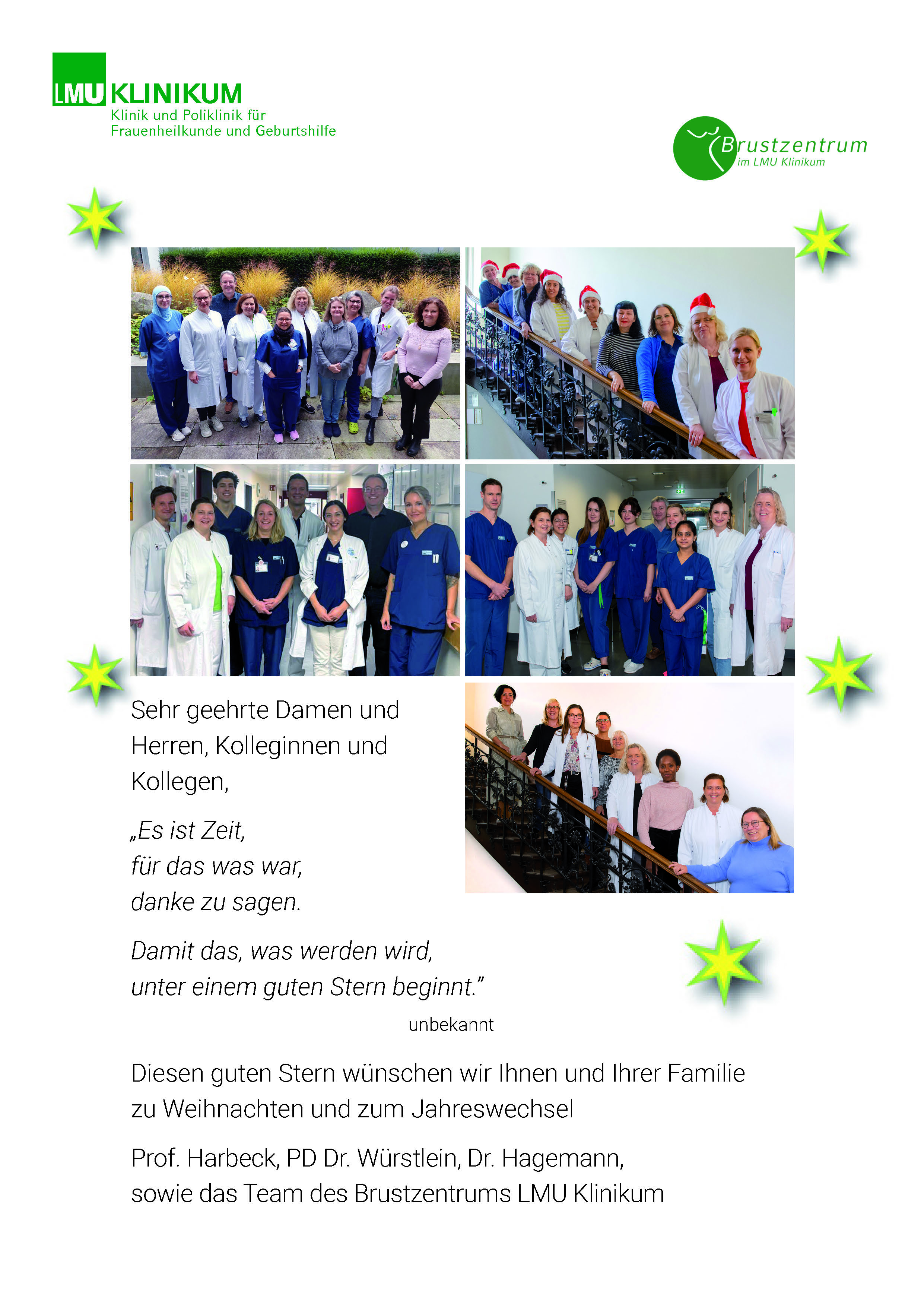 LMU KLINIKUM
Klinik und Poliklinik für
Frauenheilkunde und Geburtshilfe

Brustzentrum
im LMU Klinikum

Sehr geehrte Damen und Herren, Kolleginnen und Kollegen,

„Es ist Zeit,
für das was war,
danke zu sagen.

Damit das, was werden wird,
unter einem guten Stern beginnt."

unbekannt

Diesen guten Stern wünschen wir Ihnen und Ihrer Familie zu Weihnachten und zum Jahreswechsel

Prof. Harbeck, PD Dr. Würstlein, Dr. Hagemann,
sowie das Team des Brustzentrums LMU Klinikum